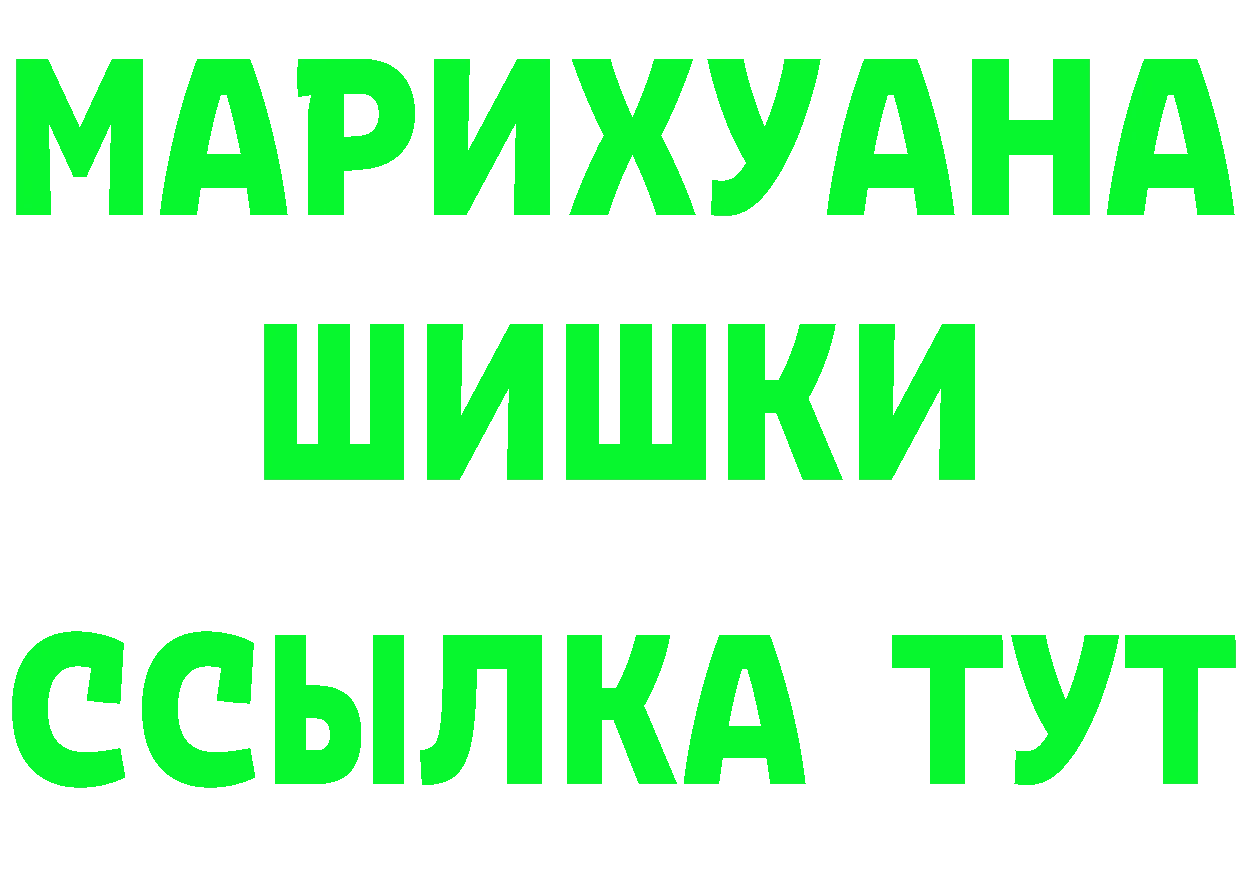 МАРИХУАНА
ШИШКИ
ССЫЛКА ТУТ